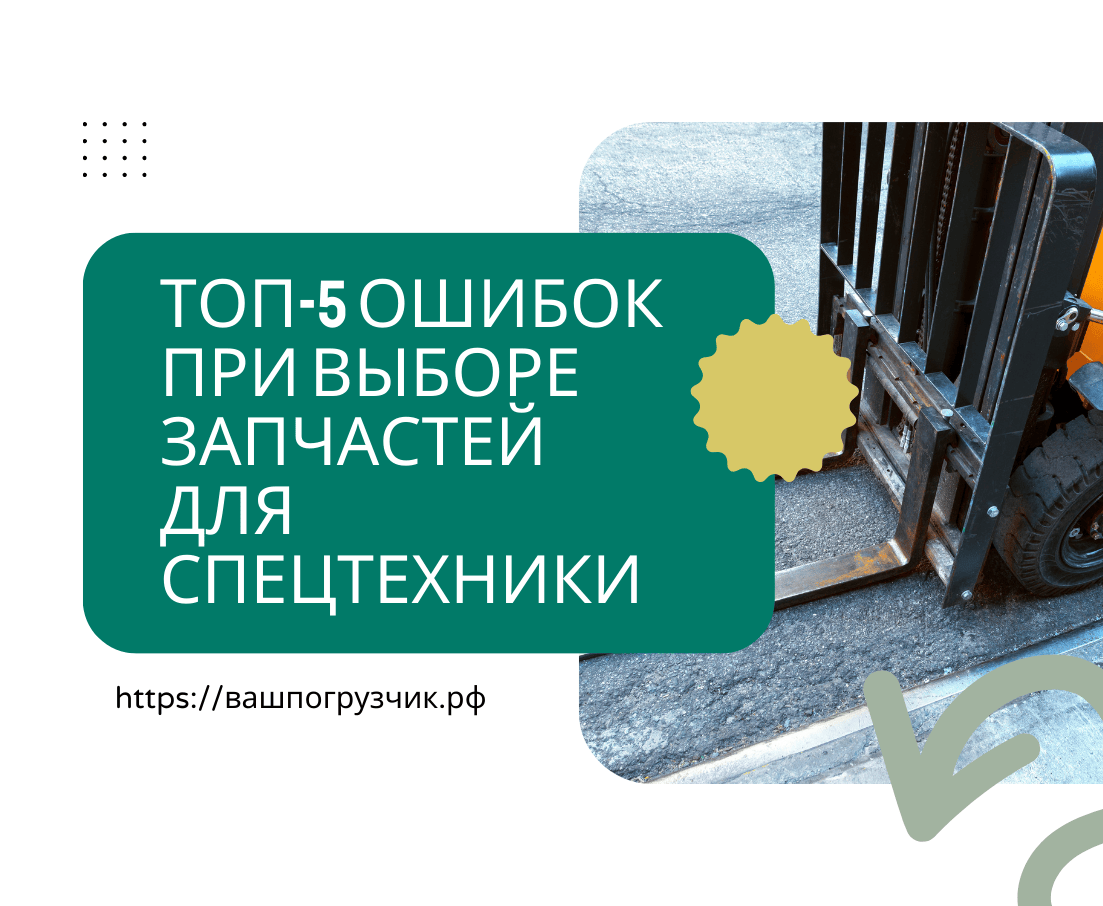 ТОП-5 ОШИБОК ПРИ ВЫБОРЕ ЗАПЧАСТЕЙ ДЛЯ СПЕЦТЕХНИКИ

https://вашпогрузчик.рф